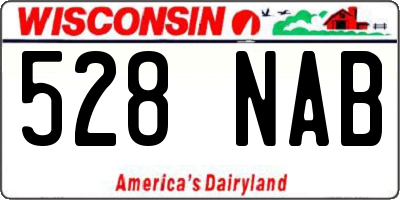 WISCONSIN

528 NAB

America's Dairyland